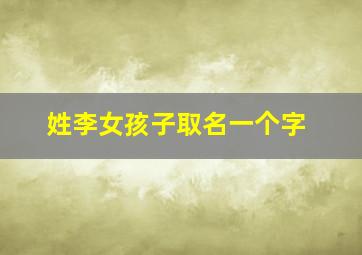 姓李女孩子取名一个字